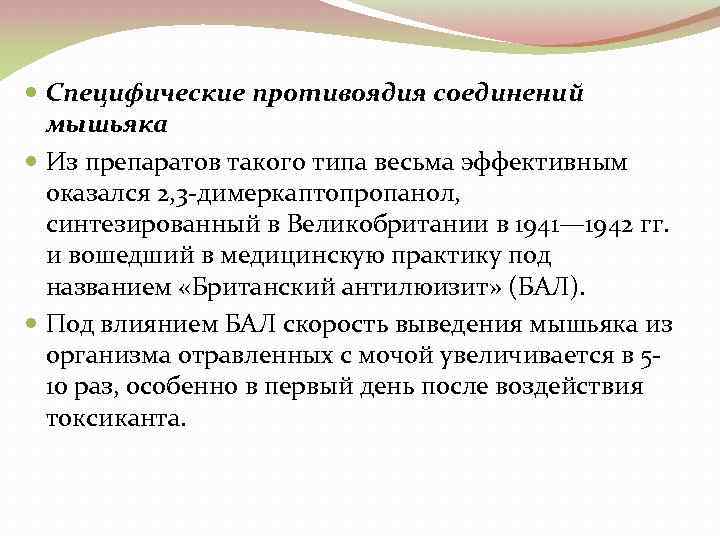 Специфические противоядия соединений мышьяка

Из препаратов такого типа весьма эффективным оказался 2,3-димеркаптопропанол, синтезированный в Великобритании в 1941—1942 гг. и вошедший в медицинскую практику под названием «Британский антилюизит» (БАЛ).

Под влиянием БАЛ скорость выведения мышьяка из организма отравленных с мочой увеличивается в 5-10 раз, особенно в первый день после воздействия токсиканта.